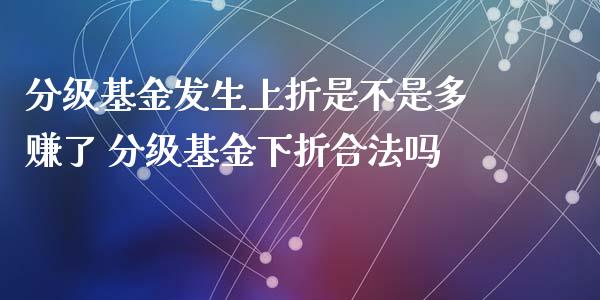 分级基金发生上折是不是多赚了 分级基金下折合法吗